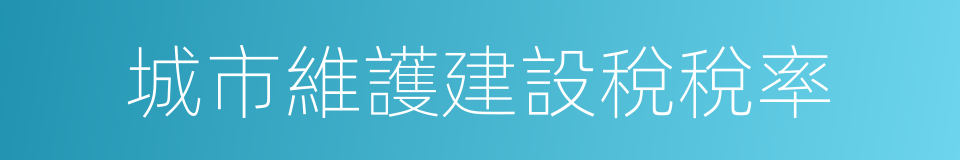 城市維護建設稅稅率